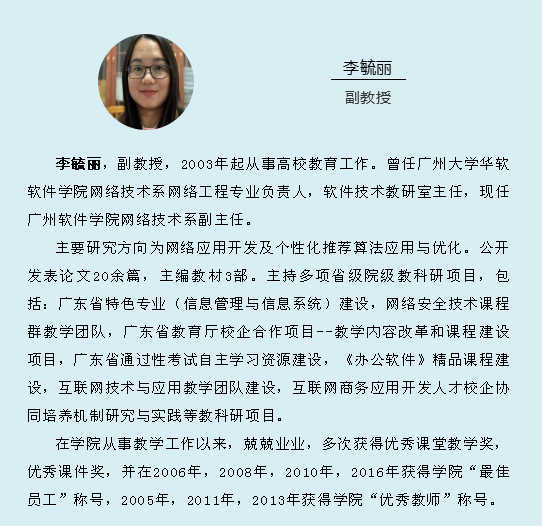 李毓丽

副教授

李毓丽，副教授，2003年起从事高校教育工作。曾任广州大学华软软件学院网络技术系网络工程专业负责人，软件技术教研室主任，现任广州软件学院网络技术系副主任。

主要研究方向为网络应用开发及个性化推荐算法应用与优化。公开发表论文20余篇，主编教材3部。主持多项省级院级教科研项目，包括：广东省特色专业（信息管理与信息系统）建设，网络安全技术课程群教学团队，广东省教育厅校企合作项目--教学内容改革和课程建设项目，广东省通过性考试自主学习资源建设，《办公软件》精品课程建设，互联网技术与应用教学团队建设，互联网商务应用开发人才校企协同培养机制研究与实践等教科研项目。

在学院从事教学工作以来，兢兢业业，多次获得优秀课堂教学奖，优秀课件奖，并在2006年，2008年，2010年，2016年获得学院“最佳员工”称号，2005年，2011年，2013年获得学院“优秀教师”称号。